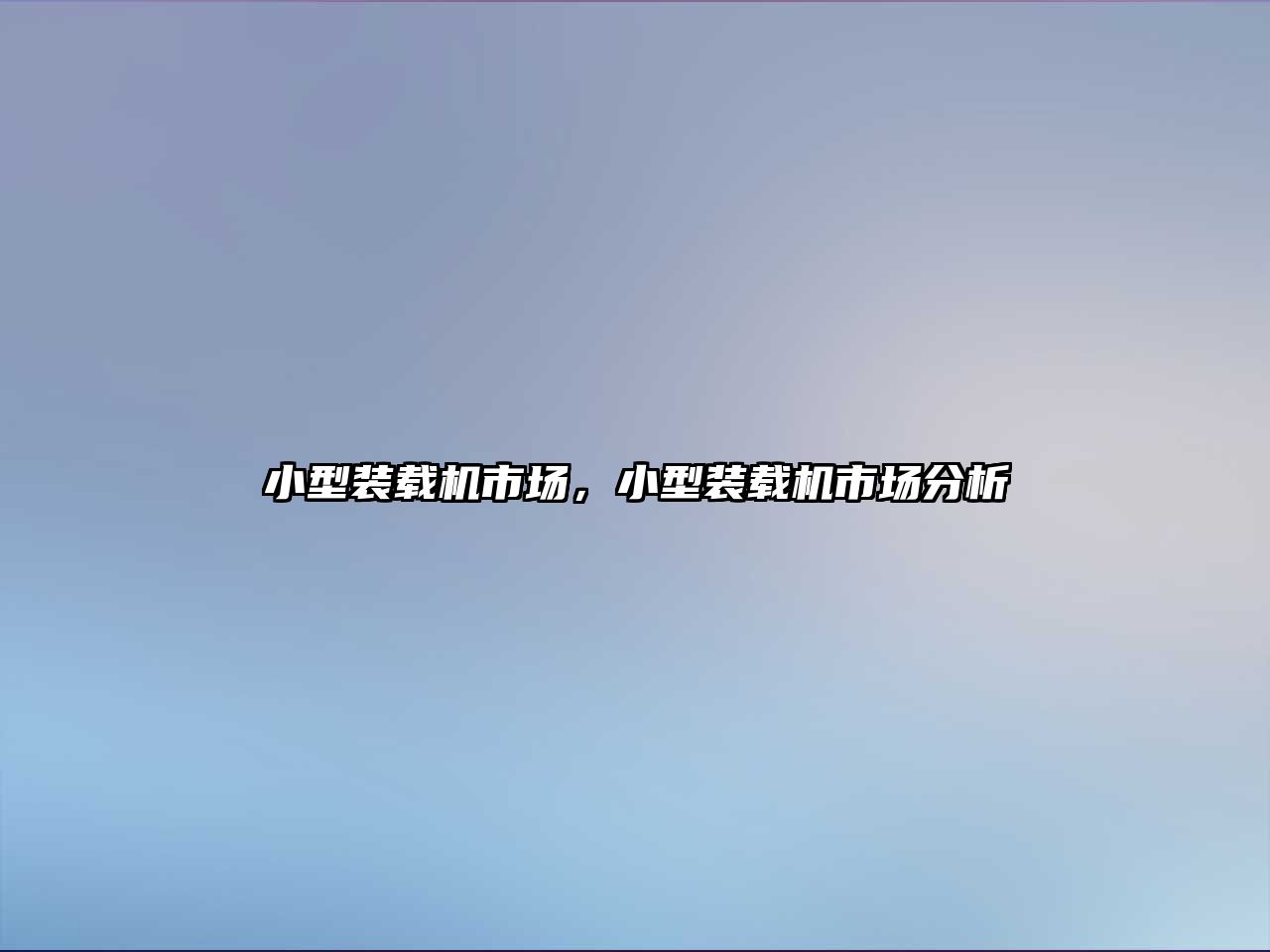 小型装载机市场，小型装载机市场分析